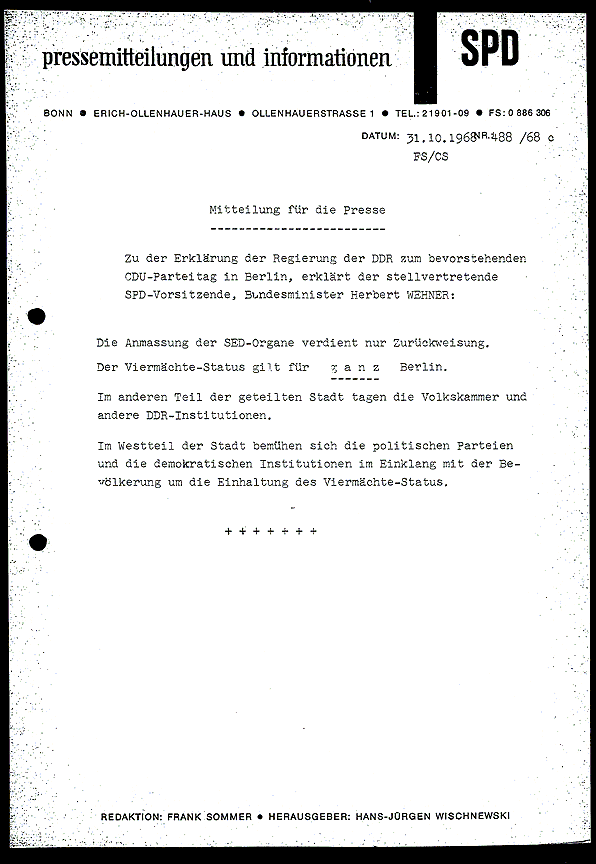 pressemitteilungen und informationen

SPD

BONN ● ERICH-OLLENHAUER-HAUS ● OLLENHAUERSTRASSE 1 ● TEL.: 21901-09 ● FS: 0 886 306

DATUM: 31.10.1968 NR. 488 /68 c
FS/CS

Mitteilung für die Presse

Zu der Erklärung der Regierung der DDR zum bevorstehenden CDU-Parteitag in Berlin, erklärt der stellvertretende SPD-Vorsitzende, Bundesminister Herbert WEHNER:

Die Anmassung der SED-Organe verdient nur Zurückweisung.

Der Viermächte-Status gilt für g a n z Berlin.

Im anderen Teil der geteilten Stadt tagen die Volkskammer und andere DDR-Institutionen.

Im Westteil der Stadt bemühen sich die politischen Parteien und die demokratischen Institutionen im Einklang mit der Bevölkerung um die Einhaltung des Viermächte-Status.

+ + + + + + +

REDAKTION: FRANK SOMMER ● HERAUSGEBER: HANS-JÜRGEN WISCHNEWSKI